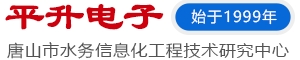 平升电子 始于1999年

唐山市水务信息化工程技术研究中心